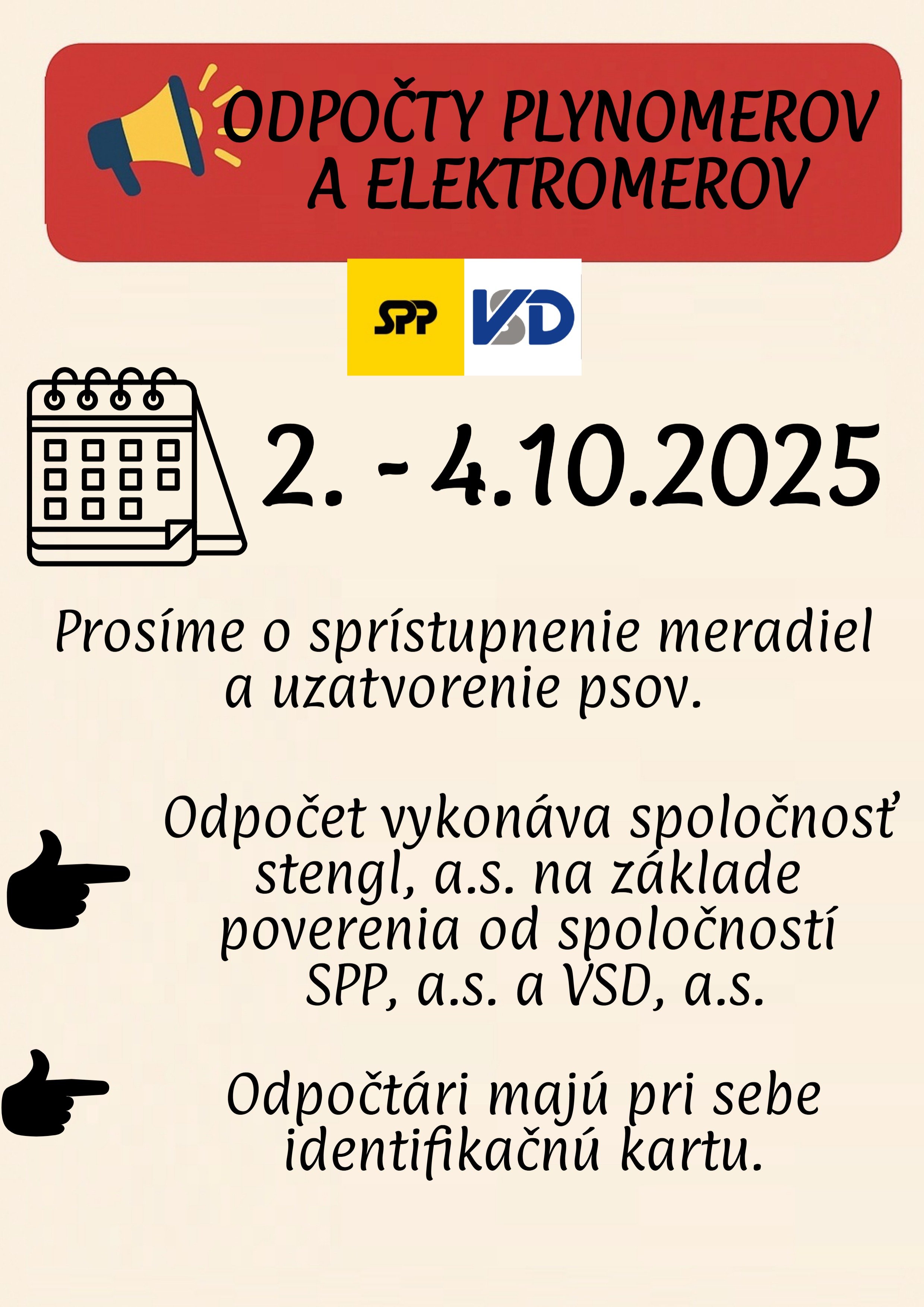 ODPOČTY PLYNOMEROV
A ELEKTROMEROV

SPP VSD

2. - 4.10.2025

Prosíme o sprístupnenie meradiel a uzatvorenie psov.

Odpočet vykonáva spoločnosť stengl, a.s. na základe poverenia od spoločností SPP, a.s. a VSD, a.s.

Odpočtári majú pri sebe identifikačnú kartu.